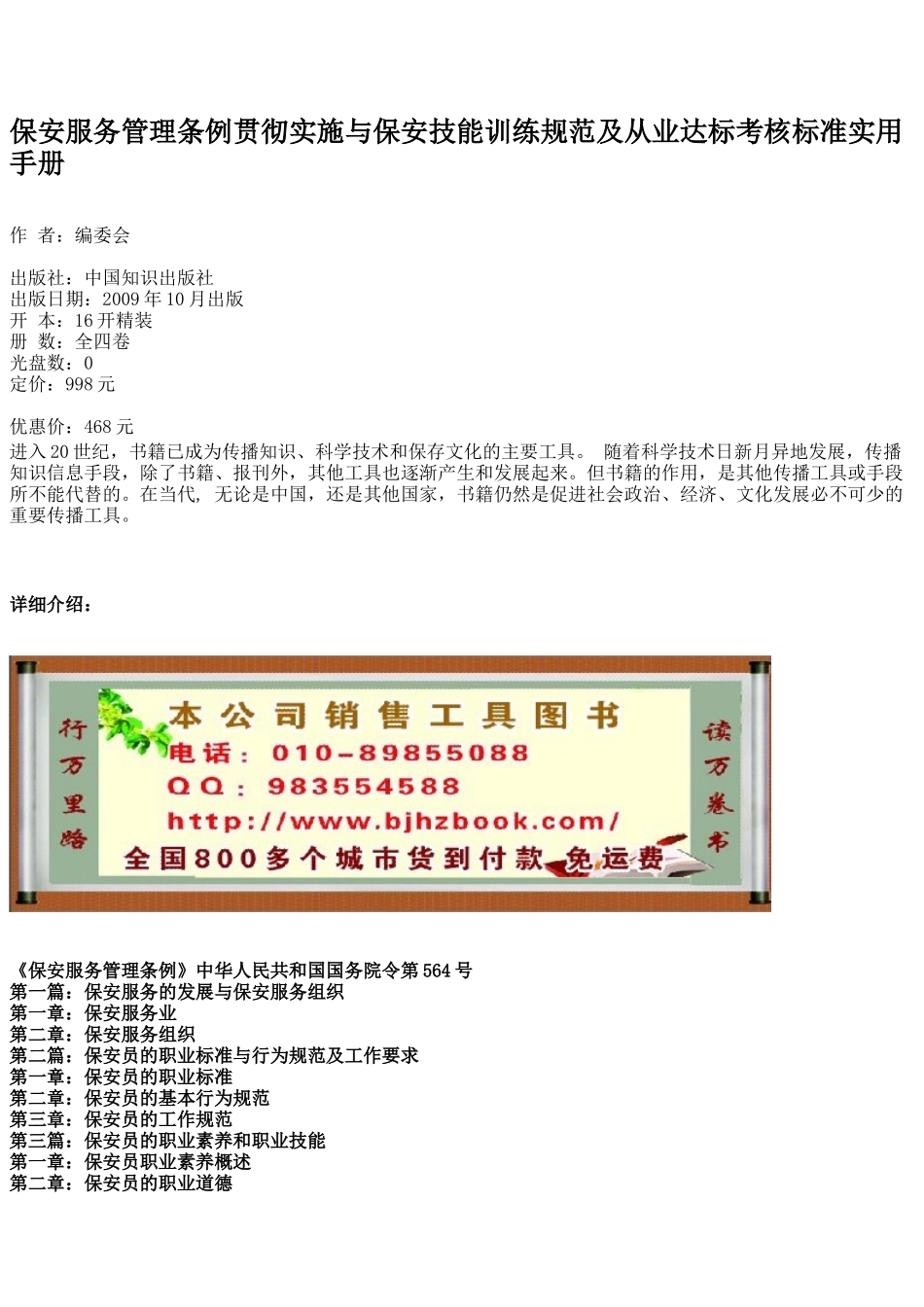 保安服务管理条例贯彻实施与保安技能训练规范及从业达标考核标准实用手册

作 者：编委会

出版社：中国知识出版社
出版日期：2009 年 10 月出版
开 本：16 开精装
册 数：全四卷
光盘数：0
定价：998 元

优惠价：468 元
进入 20 世纪，书籍已成为传播知识、科学技术和保存文化的主要工具。 随着科学技术日新月异地发展，传播知识信息手段，除了书籍、报刊外，其他工具也逐渐产生和发展起来。但书籍的作用，是其他传播工具或手段所不能代替的。在当代，无论是中国，还是其他国家，书籍仍然是促进社会政治、经济、文化发展必不可少的重要传播工具。

详细介绍：

行万里路

本公司销售工具图书
电话：010-89855088
QQ：983554588
http://www.bjhzbook.com/
全国800多个城市货到付款 免运费

读万卷书

《保安服务管理条例》中华人民共和国国务院令第 564 号
第一篇：保安服务的发展与保安服务组织
第一章：保安服务业
第二章：保安服务组织
第二篇：保安员的职业标准与行为规范及工作要求
第一章：保安员的职业标准
第二章：保安员的基本行为规范
第三章：保安员的工作规范
第三篇：保安员的职业素养和职业技能
第一章：保安员职业素养概述
第二章：保安员的职业道德